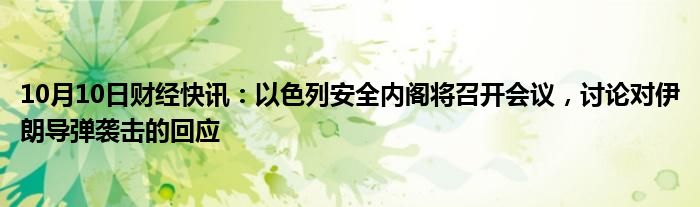 10月10日财经快讯：以色列安全内阁将召开会议，讨论对伊朗导弹袭击的回应